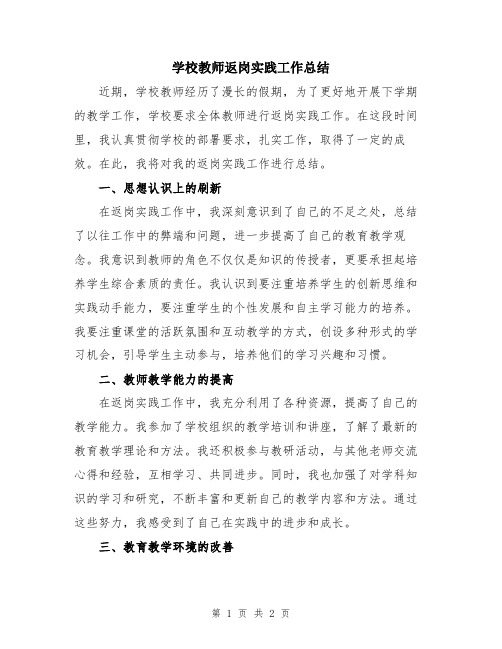 学校教师返岗实践工作总结

近期，学校教师经历了漫长的假期，为了更好地开展下学期的教学工作，学校要求全体教师进行返岗实践工作。在这段时间里，我认真贯彻学校的部署要求，扎实工作，取得了一定的成效。在此，我将对我的返岗实践工作进行总结。

一、思想认识上的刷新

在返岗实践工作中，我深刻意识到了自己的不足之处，总结了以往工作中的弊端和问题，进一步提高了自己的教育教学观念。我意识到教师的角色不仅仅是知识的传授者，更要承担起培养学生综合素质的责任。我认识到要注重培养学生的创新思维和实践动手能力，要注重学生的个性发展和自主学习能力的培养。我要注重课堂的活跃氛围和互动教学的方式，创设多种形式的学习机会，引导学生主动参与，培养他们的学习兴趣和习惯。

二、教师教学能力的提高

在返岗实践工作中，我充分利用了各种资源，提高了自己的教学能力。我参加了学校组织的教学培训和讲座，了解了最新的教育教学理论和方法。我还积极参与教研活动，与其他老师交流心得和经验，互相学习、共同进步。同时，我也加强了对学科知识的学习和研究，不断丰富和更新自己的教学内容和方法。通过这些努力，我感受到了自己在实践中的进步和成长。

三、教育教学环境的改善

第 1 页 共 2 页